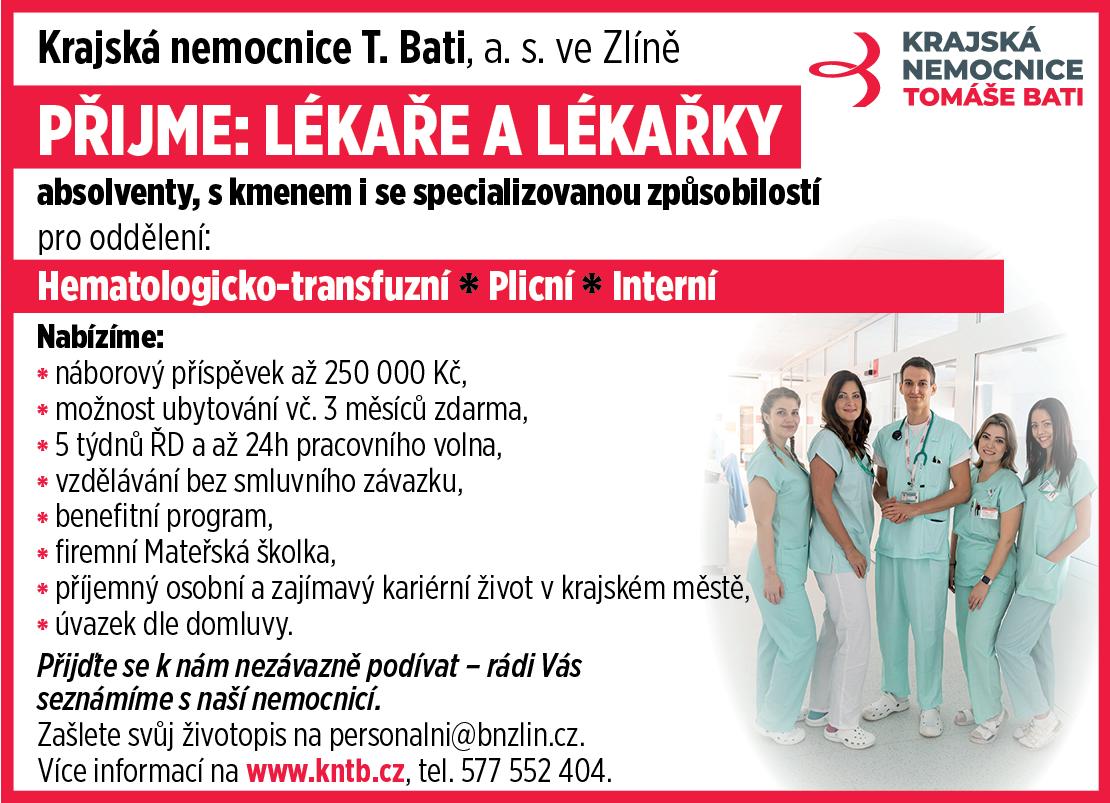 Krajská nemocnice T. Bati, a. s. ve Zlíně

KRAJSKÁ NEMOCNICE TOMÁŠE BATI

PŘIJME: LÉKAŘE A LÉKAŘKY

absolventy, s kmenem i se specializovanou způsobilostí pro oddělení:

Hematologicko-transfuzní * Plicní * Interní

Nabízíme:
* náborový příspěvek až 250 000 Kč,
* možnost ubytování vč. 3 měsíců zdarma,
* 5 týdnů ŘD a až 24h pracovního volna,
* vzdělávání bez smluvního závazku,
* benefitní program,
* firemní Mateřská školka,
* příjemný osobní a zajímavý kariérní život v krajském městě,
* úvazek dle domluvy.

Přijďte se k nám nezávazně podívat – rádi Vás seznámíme s naší nemocnicí.
Zašlete svůj životopis na personalni@bnzlin.cz.
Více informací na www.kntb.cz, tel. 577 552 404.